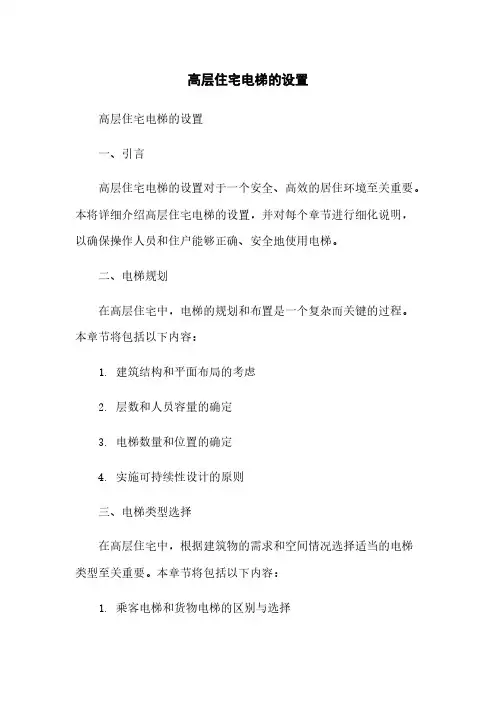 高层住宅电梯的设置

高层住宅电梯的设置

一、引言

高层住宅电梯的设置对于一个安全、高效的居住环境至关重要。本将详细介绍高层住宅电梯的设置，并对每个章节进行细化说明，以确保操作人员和住户能够正确、安全地使用电梯。

二、电梯规划

在高层住宅中，电梯的规划和布置是一个复杂而关键的过程。本章节将包括以下内容：

1. 建筑结构和平面布局的考虑

2. 层数和人员容量的确定

3. 电梯数量和位置的确定

4. 实施可持续性设计的原则

三、电梯类型选择

在高层住宅中，根据建筑物的需求和空间情况选择适当的电梯类型至关重要。本章节将包括以下内容：

1. 乘客电梯和货物电梯的区别与选择